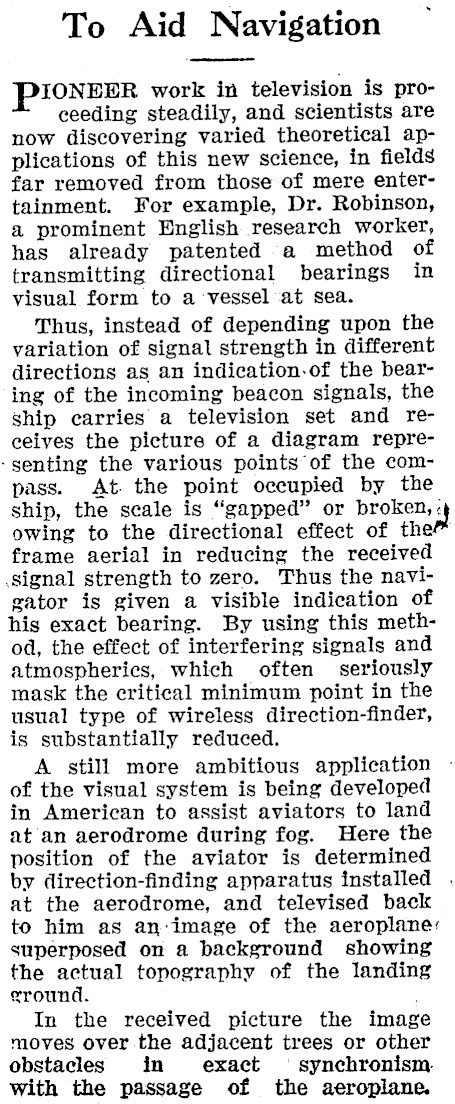 To Aid Navigation

PIONEER work in television is proceeding steadily, and scientists are now discovering varied theoretical applications of this new science, in fields far removed from those of mere entertainment. For example, Dr. Robinson, a prominent English research worker, has already patented a method of transmitting directional bearings in visual form to a vessel at sea.

Thus, instead of depending upon the variation of signal strength in different directions as an indication of the bearing of the incoming beacon signals, the ship carries a television set and receives the picture of a diagram representing the various points of the compass. At the point occupied by the ship, the scale is "gapped" or broken, owing to the directional effect of the frame aerial in reducing the received signal strength to zero. Thus the navigator is given a visible indication of his exact bearing. By using this method, the effect of interfering signals and atmospherics, which often seriously mask the critical minimum point in the usual type of wireless direction-finder, is substantially reduced.

A still more ambitious application of the visual system is being developed in American to assist aviators to land at an aerodrome during fog. Here the position of the aviator is determined by direction-finding apparatus installed at the aerodrome, and televised back to him as an image of the aeroplane superposed on a background showing the actual topography of the landing ground.

In the received picture the image moves over the adjacent trees or other obstacles in exact synchronism with the passage of the aeroplane.